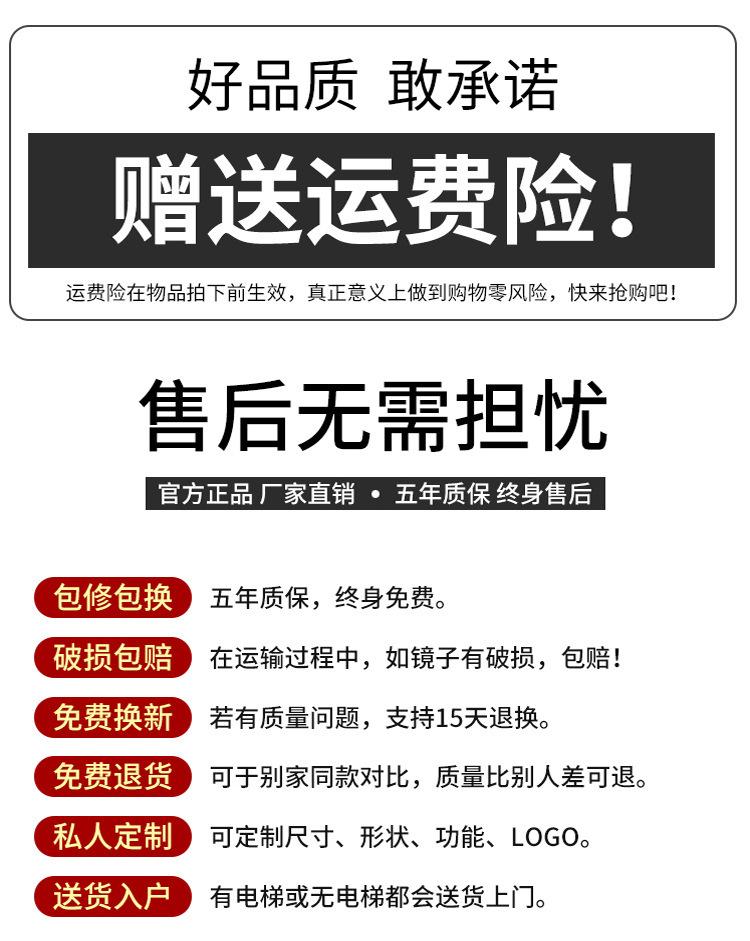 好品质 敢承诺

赠送运费险！

运费险在物品拍下前生效，真正意义上做到购物零风险，快来抢购吧！

售后无需担忧

官方正品 厂家直销 • 五年质保 终身售后

包修包换 五年质保，终身免费。

破损包赔 在运输过程中，如镜子有破损，包赔！

免费换新 若有质量问题，支持15天退换。

免费退货 可于别家同款对比，质量比别人差可退。

私人定制 可定制尺寸、形状、功能、LOGO。

送货入户 有电梯或无电梯都会送货上门。